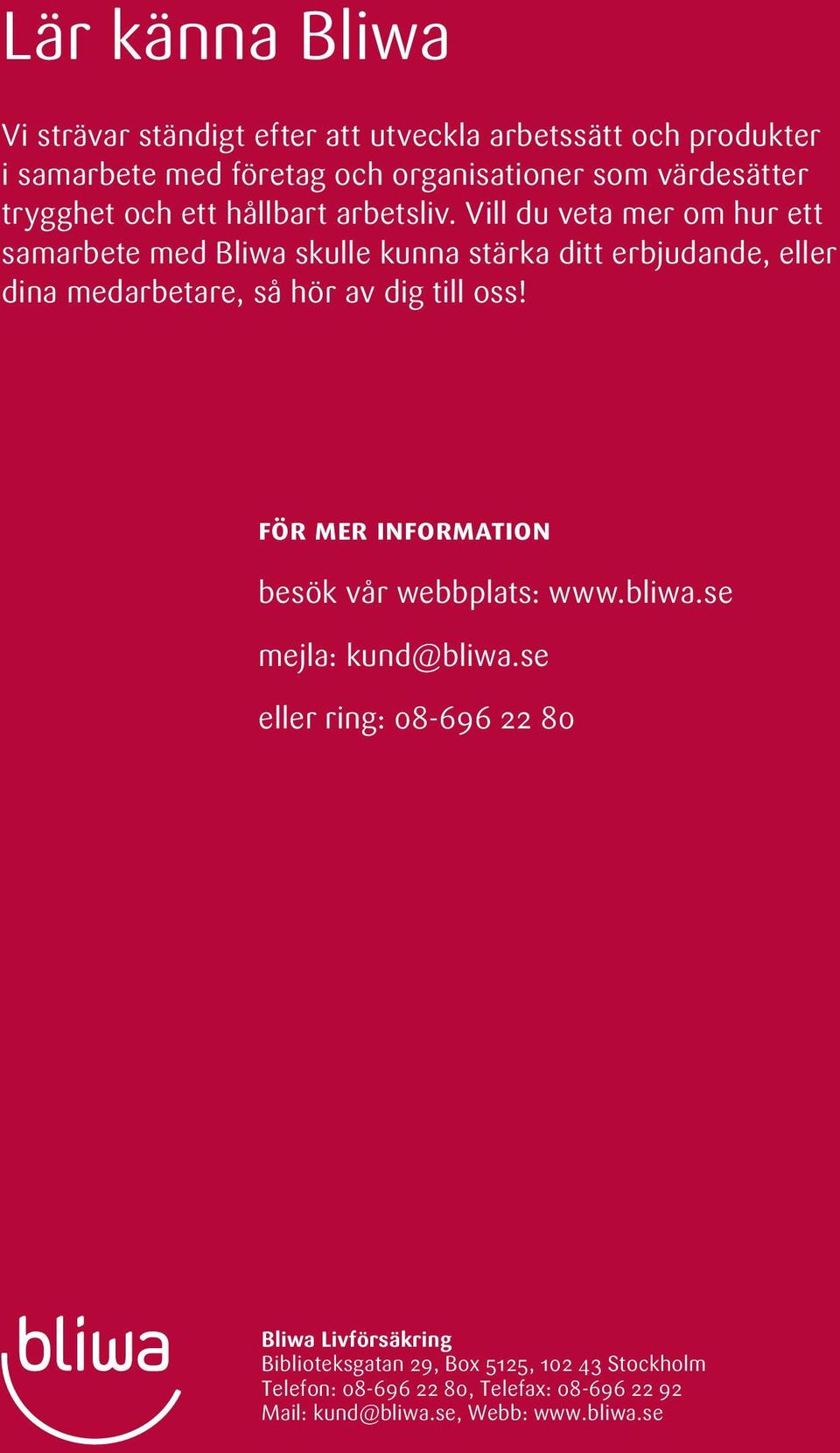 Lär känna Bliwa

Vi strävar ständigt efter att utveckla arbetssätt och produkter i samarbete med företag och organisationer som värdesätter trygghet och ett hållbart arbetsliv. Vill du veta mer om hur ett samarbete med Bliwa skulle kunna stärka ditt erbjudande, eller dina medarbetare, så hör av dig till oss!

FÖR MER INFORMATION

besök vår webbplats: www.bliwa.se

mejla: kund@bliwa.se

eller ring: 08-696 22 80

bliwa

Bliwa Livförsäkring
Biblioteksgatan 29, Box 5125, 102 43 Stockholm
Telefon: 08-696 22 80, Telefax: 08-696 22 92
Mail: kund@bliwa.se, Webb: www.bliwa.se